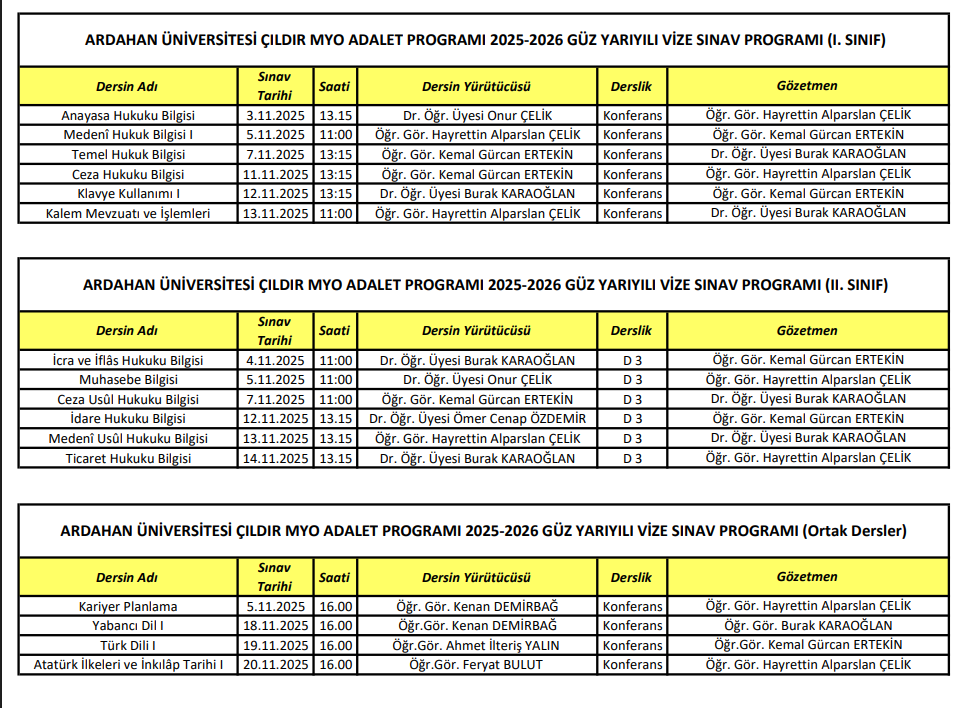 ARDAHAN ÜNİVERSİTESİ ÇILDIR MYO ADALET PROGRAMI 2025-2026 GÜZ YARIYILI VİZE SINAV PROGRAMI (I. SINIF)

| Dersin Adı | Sınav Tarihi | Saati | Dersin Yürütücüsü | Derslik | Gözetmen |
|---|---|---|---|---|---|
| Anayasa Hukuku Bilgisi | 3.11.2025 | 13.15 | Dr. Öğr. Üyesi Onur ÇELİK | Konferans | Öğr. Gör. Hayrettin Alparslan ÇELİK |
| Medenî Hukuk Bilgisi I | 5.11.2025 | 11:00 | Öğr. Gör. Hayrettin Alparslan ÇELİK | Konferans | Öğr. Gör. Kemal Gürcan ERTEKİN |
| Temel Hukuk Bilgisi | 7.11.2025 | 13:15 | Öğr. Gör. Kemal Gürcan ERTEKİN | Konferans | Dr. Öğr. Üyesi Burak KARAOĞLAN |
| Ceza Hukuku Bilgisi | 11.11.2025 | 13:15 | Öğr. Gör. Kemal Gürcan ERTEKİN | Konferans | Öğr. Gör. Hayrettin Alparslan ÇELİK |
| Klavye Kullanımı I | 12.11.2025 | 13:15 | Dr. Öğr. Üyesi Burak KARAOĞLAN | Konferans | Öğr. Gör. Kemal Gürcan ERTEKİN |
| Kalem Mevzuatı ve İşlemleri | 13.11.2025 | 11:00 | Öğr. Gör. Hayrettin Alparslan ÇELİK | Konferans | Dr. Öğr. Üyesi Burak KARAOĞLAN |

ARDAHAN ÜNİVERSİTESİ ÇILDIR MYO ADALET PROGRAMI 2025-2026 GÜZ YARIYILI VİZE SINAV PROGRAMI (II. SINIF)

| Dersin Adı | Sınav Tarihi | Saati | Dersin Yürütücüsü | Derslik | Gözetmen |
|---|---|---|---|---|---|
| İcra ve İflâs Hukuku Bilgisi | 4.11.2025 | 11:00 | Dr. Öğr. Üyesi Burak KARAOĞLAN | D 3 | Öğr. Gör. Kemal Gürcan ERTEKİN |
| Muhasebe Bilgisi | 5.11.2025 | 11:00 | Dr. Öğr. Üyesi Onur ÇELİK | D 3 | Öğr. Gör. Hayrettin Alparslan ÇELİK |
| Ceza Usûl Hukuku Bilgisi | 7.11.2025 | 11:00 | Öğr. Gör. Kemal Gürcan ERTEKİN | D 3 | Dr. Öğr. Üyesi Burak KARAOĞLAN |
| İdare Hukuku Bilgisi | 12.11.2025 | 13.15 | Dr. Öğr. Üyesi Ömer Cenap ÖZDEMİR | D 3 | Öğr. Gör. Kemal Gürcan ERTEKİN |
| Medenî Usûl Hukuku Bilgisi | 13.11.2025 | 13.15 | Öğr. Gör. Hayrettin Alparslan ÇELİK | D 3 | Dr. Öğr. Üyesi Burak KARAOĞLAN |
| Ticaret Hukuku Bilgisi | 14.11.2025 | 13.15 | Dr. Öğr. Üyesi Burak KARAOĞLAN | D 3 | Öğr. Gör. Hayrettin Alparslan ÇELİK |

ARDAHAN ÜNİVERSİTESİ ÇILDIR MYO ADALET PROGRAMI 2025-2026 GÜZ YARIYILI VİZE SINAV PROGRAMI (Ortak Dersler)

| Dersin Adı | Sınav Tarihi | Saati | Dersin Yürütücüsü | Derslik | Gözetmen |
|---|---|---|---|---|---|
| Kariyer Planlama | 5.11.2025 | 16.00 | Öğr. Gör. Kenan DEMİRBAĞ | Konferans | Öğr. Gör. Hayrettin Alparslan ÇELİK |
| Yabancı Dil I | 18.11.2025 | 16.00 | Öğr.Gör. Kenan DEMİRBAĞ | Konferans | Öğr. Gör. Burak KARAOĞLAN |
| Türk Dili I | 19.11.2025 | 16.00 | Öğr.Gör. Ahmet İlteriş YALIN | Konferans | Öğr.Gör. Kemal Gürcan ERTEKİN |
| Atatürk İlkeleri ve İnkılâp Tarihi I | 20.11.2025 | 16.00 | Öğr.Gör. Feryat BULUT | Konferans | Öğr. Gör. Hayrettin Alparslan ÇELİK |